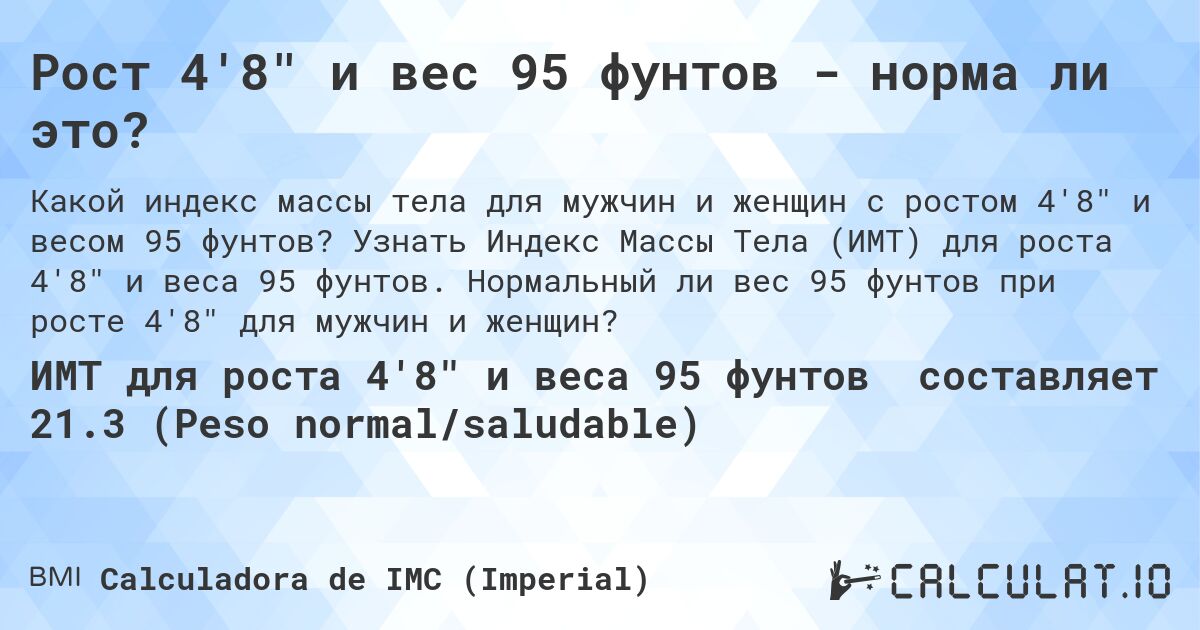 Рост 4'8" и вес 95 фунтов - норма ли это?

Какой индекс массы тела для мужчин и женщин с ростом 4'8" и весом 95 фунтов? Узнать Индекс Массы Тела (ИМТ) для роста 4'8" и веса 95 фунтов. Нормальный ли вес 95 фунтов при росте 4'8" для мужчин и женщин?

ИМТ для роста 4'8" и веса 95 фунтов составляет 21.3 (Peso normal/saludable)

BMI Calculadora de IMC (Imperial)

CALCULAT.IO